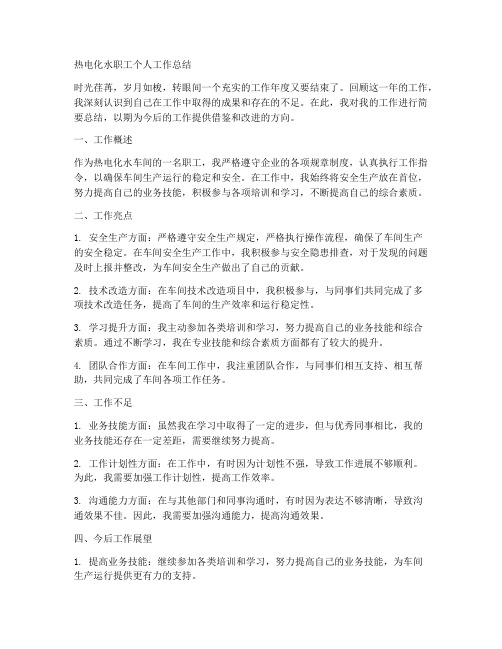 热电化水职工个人工作总结

时光荏苒，岁月如梭，转眼间一个充实的工作年度又要结束了。回顾这一年的工作，我深刻认识到自己在工作中取得的成果和存在的不足。在此，我对我的工作进行简要总结，以期为今后的工作提供借鉴和改进的方向。

一、工作概述

作为热电化水车间的一名职工，我严格遵守企业的各项规章制度，认真执行工作指令，以确保车间生产运行的稳定和安全。在工作中，我始终将安全生产放在首位，努力提高自己的业务技能，积极参与各项培训和学习，不断提高自己的综合素质。

二、工作亮点

1. 安全生产方面：严格遵守安全生产规定，严格执行操作流程，确保了车间生产的安全稳定。在车间安全生产工作中，我积极参与安全隐患排查，对于发现的问题及时上报并整改，为车间安全生产做出了自己的贡献。

2. 技术改造方面：在车间技术改造项目中，我积极参与，与同事们共同完成了多项技术改造任务，提高了车间的生产效率和运行稳定性。

3. 学习提升方面：我主动参加各类培训和学习，努力提高自己的业务技能和综合素质。通过不断学习，我在专业技能和综合素质方面都有了较大的提升。

4. 团队合作方面：在车间工作中，我注重团队合作，与同事们相互支持、相互帮助，共同完成了车间各项工作任务。

三、工作不足

1. 业务技能方面：虽然我在学习中取得了一定的进步，但与优秀同事相比，我的业务技能还存在一定差距，需要继续努力提高。

2. 工作计划性方面：在工作中，有时因为计划性不强，导致工作进展不够顺利。为此，我需要加强工作计划性，提高工作效率。

3. 沟通能力方面：在与其他部门和同事沟通时，有时因为表达不够清晰，导致沟通效果不佳。因此，我需要加强沟通能力，提高沟通效果。

四、今后工作展望

1. 提高业务技能：继续参加各类培训和学习，努力提高自己的业务技能，为车间生产运行提供更有力的支持。